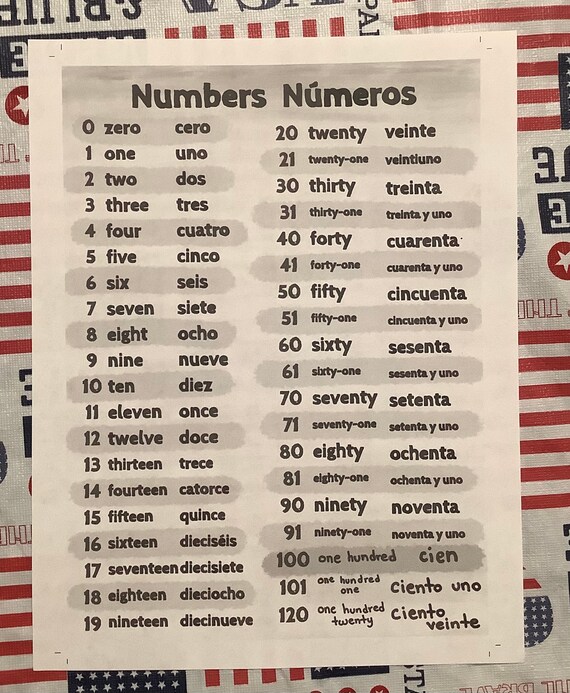 Numbers Números

0 zero cero
1 one uno
2 two dos
3 three tres
4 four cuatro
5 five cinco
6 six seis
7 seven siete
8 eight ocho
9 nine nueve
10 ten diez
11 eleven once
12 twelve doce
13 thirteen trece
14 fourteen catorce
15 fifteen quince
16 sixteen dieciséis
17 seventeen diecisiete
18 eighteen dieciocho
19 nineteen diecinueve

20 twenty veinte
21 twenty-one veintiuno
30 thirty treinta
31 thirty-one treinta y uno
40 forty cuarenta
41 forty-one cuarenta y uno
50 fifty cincuenta
51 fifty-one cincuenta y uno
60 sixty sesenta
61 sixty-one sesenta y uno
70 seventy setenta
71 seventy-one setenta y uno
80 eighty ochenta
81 eighty-one ochenta y uno
90 ninety noventa
91 ninety-one noventa y uno
100 one hundred cien
101 one hundred one ciento uno
120 one hundred twenty ciento veinte